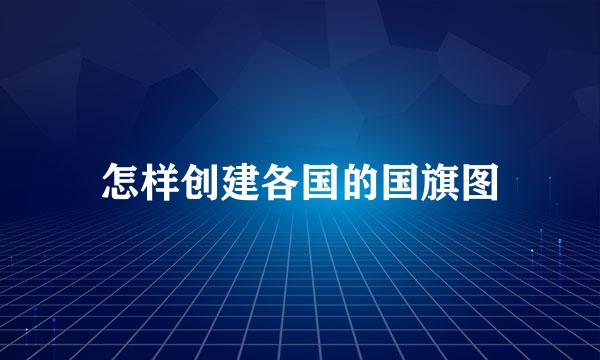 怎样创建各国的国旗图